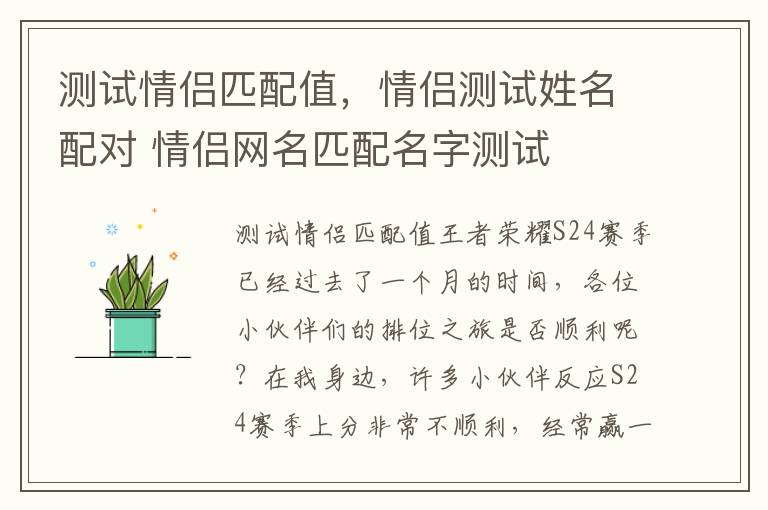 测试情侣匹配值，情侣测试姓名配对 情侣网名匹配名字测试

测试情侣匹配值王者荣耀S24赛季已经过去了一个月的时间，各位小伙伴们的排位之旅是否顺利呢？在我身边，许多小伙伴反应S24赛季上分非常不顺利，经常赢一